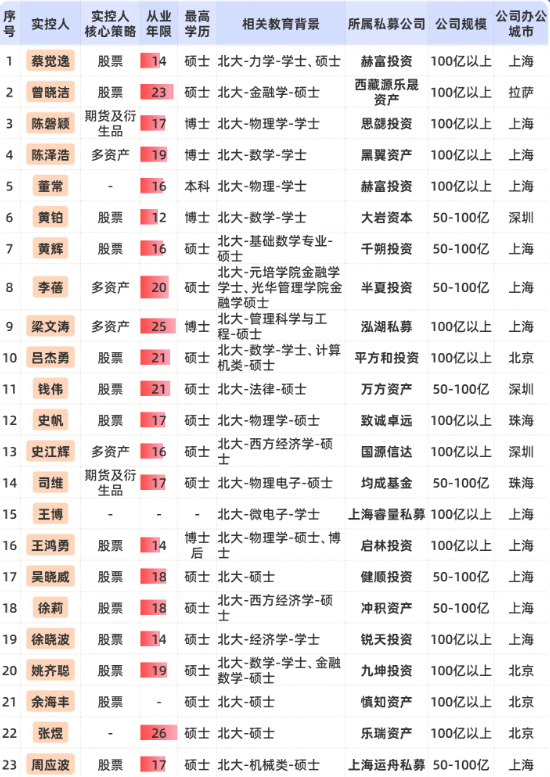 | 序号 | 实控人 | 实控人核心策略 | 从业年限 | 最高学历 | 相关教育背景 | 所属私募公司 | 公司规模 | 公司办公城市 |
|---|---|---|---|---|---|---|---|---|
| 1 | 蔡觉逸 | 股票 | 14 | 硕士 | 北大-力学-学士、硕士 | 赫富投资 | 100亿以上 | 上海 |
| 2 | 曾晓洁 | 股票 | 23 | 硕士 | 北大-金融学-硕士 | 西藏源乐晟资产 | 100亿以上 | 拉萨 |
| 3 | 陈磐颖 | 期货及衍生品 | 17 | 博士 | 北大-物理学-学士 | 思勰投资 | 100亿以上 | 上海 |
| 4 | 陈泽浩 | 多资产 | 19 | 博士 | 北大-数学-学士 | 黑翼资产 | 100亿以上 | 上海 |
| 5 | 董常 | - | 16 | 本科 | 北大-物理-学士 | 赫富投资 | 100亿以上 | 上海 |
| 6 | 黄铂 | 股票 | 12 | 博士 | 北大-数学-学士 | 大岩资本 | 50-100亿 | 深圳 |
| 7 | 黄辉 | 股票 | 16 | 硕士 | 北大-基础数学专业-硕士 | 千朔投资 | 50-100亿 | 上海 |
| 8 | 李蓓 | 多资产 | 20 | 硕士 | 北大-元培学院金融学学士、光华管理学院金融学硕士 | 半夏投资 | 50-100亿 | 上海 |
| 9 | 梁文涛 | 多资产 | 25 | 博士 | 北大-管理科学与工程-硕士 | 泓湖私募 | 100亿以上 | 上海 |
| 10 | 吕杰勇 | 股票 | 21 | 硕士 | 北大-数学-学士、计算机类-硕士 | 平方和投资 | 100亿以上 | 北京 |
| 11 | 钱伟 | 股票 | 21 | 硕士 | 北大-法律-硕士 | 万方资产 | 50-100亿 | 深圳 |
| 12 | 史帆 | 股票 | 17 | 硕士 | 北大-物理学-硕士 | 致诚卓远 | 100亿以上 | 珠海 |
| 13 | 史江辉 | 多资产 | 16 | 硕士 | 北大-西方经济学-硕士 | 国源信达 | 100亿以上 | 深圳 |
| 14 | 司维 | 期货及衍生品 | 17 | 硕士 | 北大-物理电子-硕士 | 均成基金 | 50-100亿 | 珠海 |
| 15 | 王博 | - | - | - | 北大-微电子-学士 | 上海睿量私募 | 100亿以上 | 上海 |
| 16 | 王鸿勇 | 股票 | 14 | 博士后 | 北大-物理学-硕士、博士 | 启林投资 | 100亿以上 | 上海 |
| 17 | 吴晓威 | 股票 | 18 | 硕士 | 北大-硕士 | 健顺投资 | 50-100亿 | 上海 |
| 18 | 徐莉 | 股票 | 18 | 硕士 | 北大-西方经济学-硕士 | 冲积资产 | 50-100亿 | 上海 |
| 19 | 徐晓波 | 股票 | 14 | 硕士 | 北大-经济学-学士 | 锐天投资 | 100亿以上 | 上海 |
| 20 | 姚齐聪 | 股票 | 19 | 硕士 | 北大-数学-学士、金融数学-硕士 | 九坤投资 | 100亿以上 | 北京 |
| 21 | 余海丰 | 股票 | - | 硕士 | 北大-硕士 | 慎知资产 | 100亿以上 | 北京 |
| 22 | 张煜 | - | 26 | 硕士 | 北大-硕士 | 乐瑞资产 | 100亿以上 | 北京 |
| 23 | 周应波 | 股票 | 17 | 硕士 | 北大-机械类-硕士 | 上海运舟私募 | 50-100亿 | 上海 |